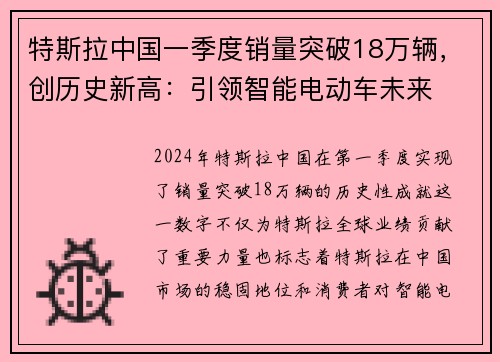 特斯拉中国一季度销量突破18万辆，创历史新高：引领智能电动车未来

2024年特斯拉中国在第一季度实现了销量突破18万辆的历史性成就这一数字不仅为特斯拉全球业绩贡献了重要力量也标志着特斯拉在中国市场的稳固地位和消费者对智能电